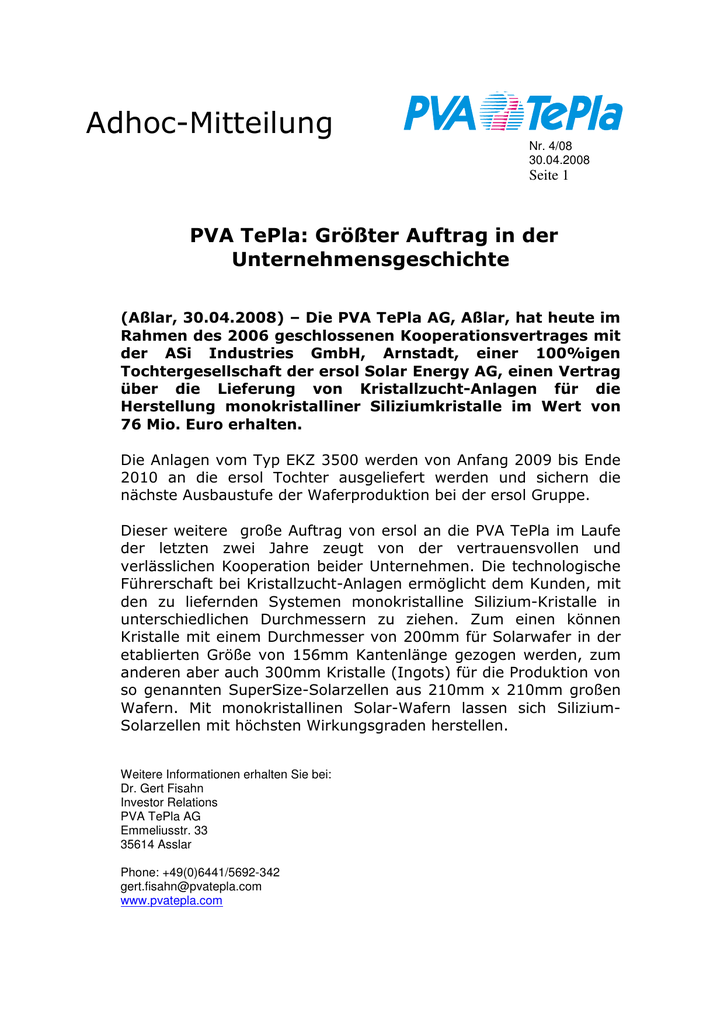 Adhoc-Mitteilung

PVA TePla

Nr. 4/08
30.04.2008
Seite 1

PVA TePla: Größter Auftrag in der Unternehmensgeschichte

(Aßlar, 30.04.2008) – Die PVA TePla AG, Aßlar, hat heute im Rahmen des 2006 geschlossenen Kooperationsvertrages mit der ASi Industries GmbH, Arnstadt, einer 100%igen Tochtergesellschaft der ersol Solar Energy AG, einen Vertrag über die Lieferung von Kristallzucht-Anlagen für die Herstellung monokristalliner Siliziumkristalle im Wert von 76 Mio. Euro erhalten.

Die Anlagen vom Typ EKZ 3500 werden von Anfang 2009 bis Ende 2010 an die ersol Tochter ausgeliefert werden und sichern die nächste Ausbaustufe der Waferproduktion bei der ersol Gruppe.

Dieser weitere große Auftrag von ersol an die PVA TePla im Laufe der letzten zwei Jahre zeugt von der vertrauensvollen und verlässlichen Kooperation beider Unternehmen. Die technologische Führerschaft bei Kristallzucht-Anlagen ermöglicht dem Kunden, mit den zu liefernden Systemen monokristalline Silizium-Kristalle in unterschiedlichen Durchmessern zu ziehen. Zum einen können Kristalle mit einem Durchmesser von 200mm für Solarwafer in der etablierten Größe von 156mm Kantenlänge gezogen werden, zum anderen aber auch 300mm Kristalle (Ingots) für die Produktion von so genannten SuperSize-Solarzellen aus 210mm x 210mm großen Wafern. Mit monokristallinen Solar-Wafern lassen sich Silizium-Solarzellen mit höchsten Wirkungsgraden herstellen.

Weitere Informationen erhalten Sie bei:
Dr. Gert Fisahn
Investor Relations
PVA TePla AG
Emmeliusstr. 33
35614 Asslar

Phone: +49(0)6441/5692-342
gert.fisahn@pvatepla.com
www.pvatepla.com